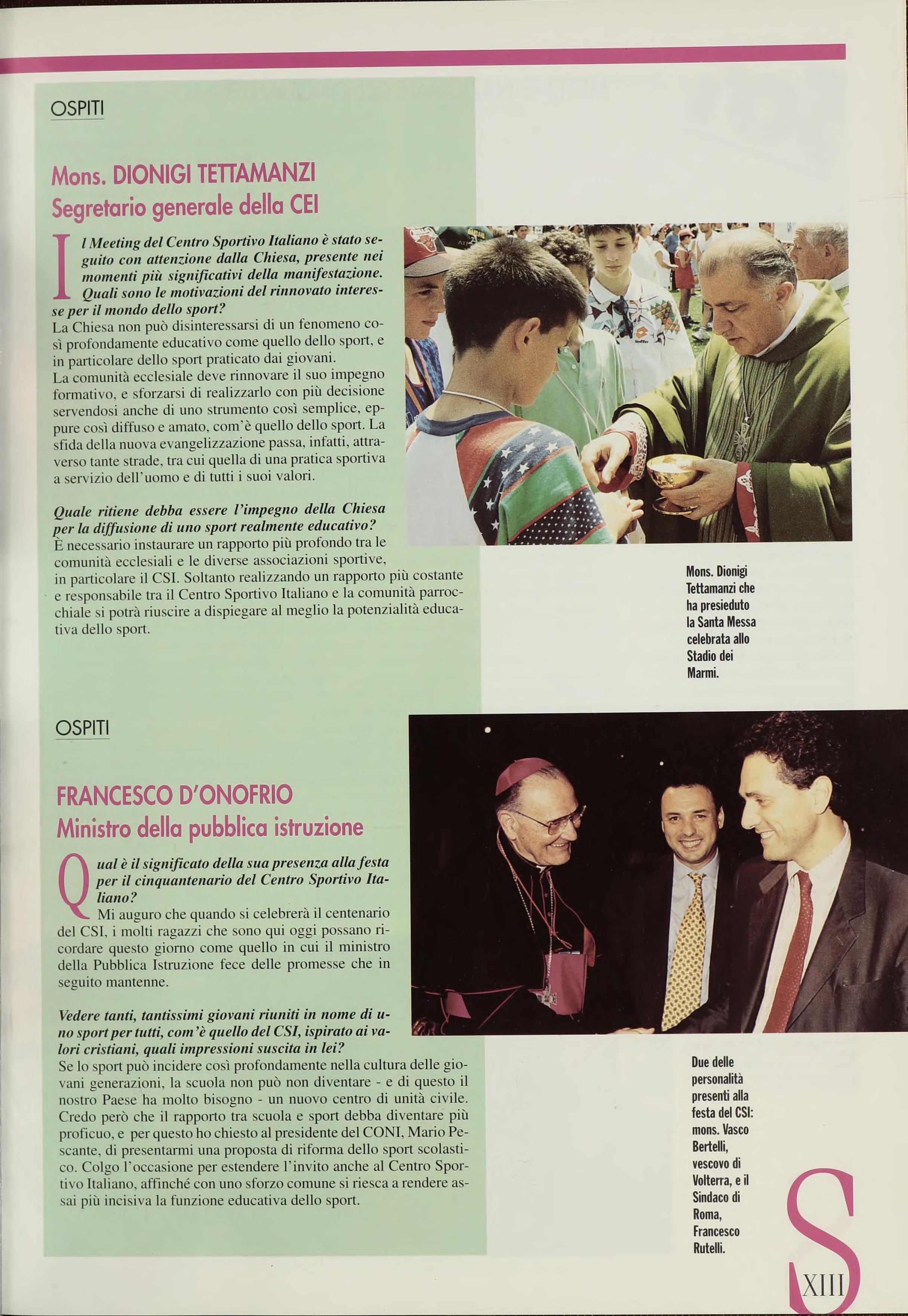 OSPITI

Mons. DIONIGI TETTAMANZI
Segretario generale della CEI

Il Meeting del Centro Sportivo Italiano è stato seguito con attenzione dalla Chiesa, presente nei momenti più significativi della manifestazione. Quali sono le motivazioni del rinnovato interesse per il mondo dello sport?
La Chiesa non può disinteressarsi di un fenomeno così profondamente educativo come quello dello sport, e in particolare dello sport praticato dai giovani.
La comunità ecclesiale deve rinnovare il suo impegno formativo, e sforzarsi di realizzarlo con più decisione servendosi anche di uno strumento così semplice, eppure così diffuso e amato, com'è quello dello sport. La sfida della nuova evangelizzazione passa, infatti, attraverso tante strade, tra cui quella di una pratica sportiva a servizio dell'uomo e di tutti i suoi valori.

Quale ritiene debba essere l'impegno della Chiesa per la diffusione di uno sport realmente educativo?
È necessario instaurare un rapporto più profondo tra le comunità ecclesiali e le diverse associazioni sportive, in particolare il CSI. Soltanto realizzando un rapporto più costante e responsabile tra il Centro Sportivo Italiano e la comunità parrocchiale si potrà riuscire a dispiegare al meglio la potenzialità educativa dello sport.

Mons. Dionigi Tettamanzi che ha presieduto la Santa Messa celebrata allo Stadio dei Marmi.

OSPITI

FRANCESCO D'ONOFRIO
Ministro della pubblica istruzione

Qual è il significato della sua presenza alla festa per il cinquantenario del Centro Sportivo Italiano?
Mi auguro che quando si celebrerà il centenario del CSI, i molti ragazzi che sono qui oggi possano ricordare questo giorno come quello in cui il ministro della Pubblica Istruzione fece delle promesse che in seguito mantenne.

Vedere tanti, tantissimi giovani riuniti in nome di uno sport per tutti, com'è quello del CSI, ispirato ai valori cristiani, quali impressioni suscita in lei?
Se lo sport può incidere così profondamente nella cultura delle giovani generazioni, la scuola non può non diventare - e di questo il nostro Paese ha molto bisogno - un nuovo centro di unità civile. Credo però che il rapporto tra scuola e sport debba diventare più proficuo, e per questo ho chiesto al presidente del CONI, Mario Pescante, di presentarmi una proposta di riforma dello sport scolastico. Colgo l'occasione per estendere l'invito anche al Centro Sportivo Italiano, affinché con uno sforzo comune si riesca a rendere assai più incisiva la funzione educativa dello sport.

Due delle personalità presenti alla festa del CSI: mons. Vasco Bertelli, vescovo di Volterra, e il Sindaco di Roma, Francesco Rutelli.

S XIII